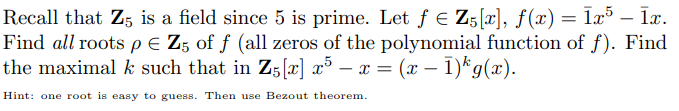 Recall that $\mathbf{Z}_5$ is a field since 5 is prime. Let $f \in \mathbf{Z}_5[x]$, $f(x) = \bar{1}x^5 - \bar{1}x$. Find *all* roots $\rho \in \mathbf{Z}_5$ of $f$ (all zeros of the polynomial function of $f$). Find the maximal $k$ such that in $\mathbf{Z}_5[x]$ $x^5 - x = (x - \bar{1})^k g(x)$.

Hint: one root is easy to guess. Then use Bezout theorem.